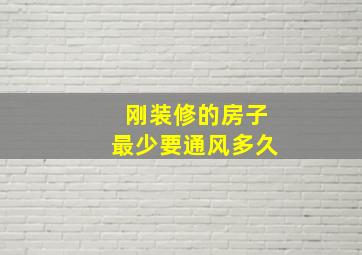 刚装修的房子
最少要通风多久